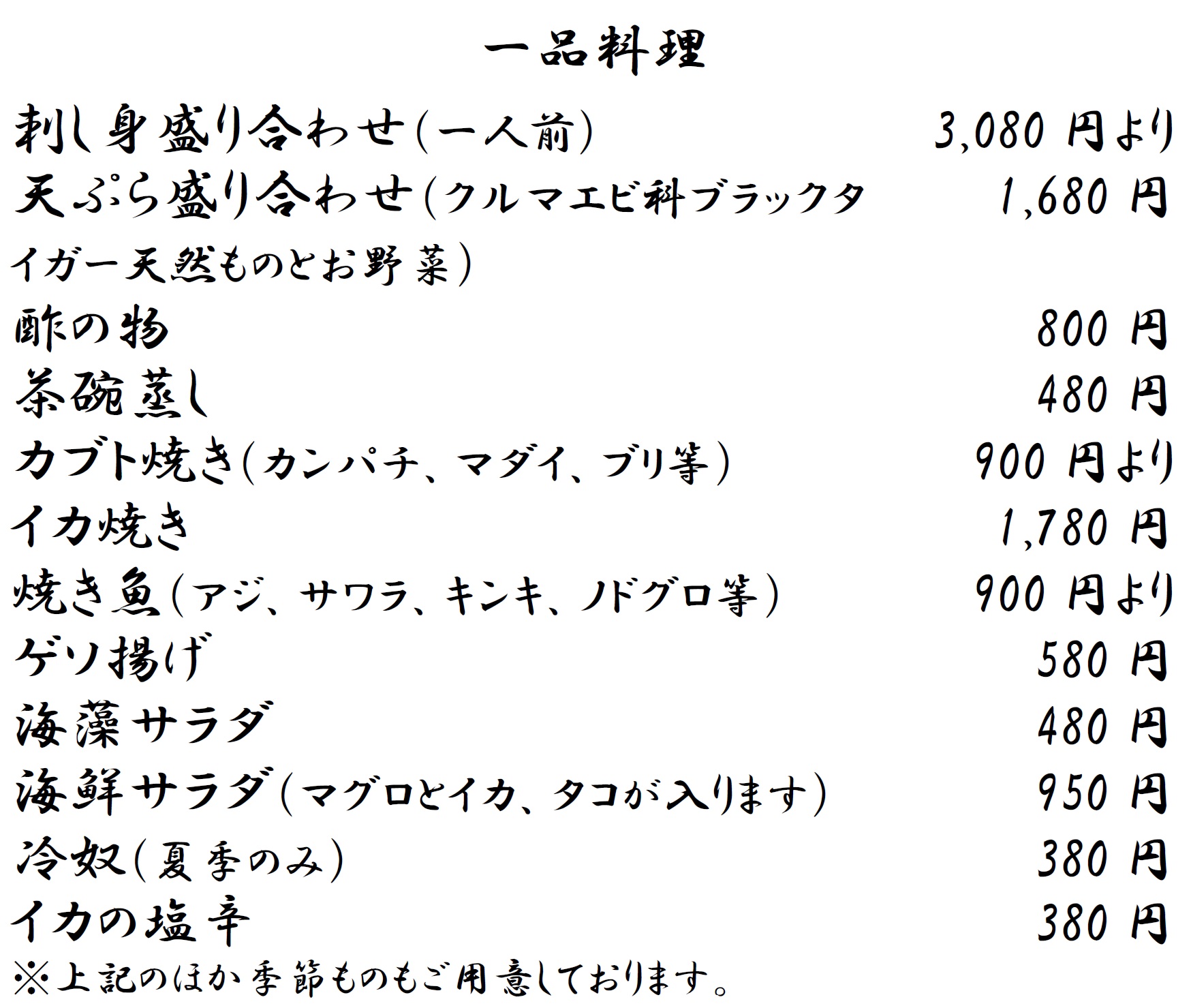 一品料理

刺し身盛り合わせ(一人前) 3,080 円より

天ぷら盛り合わせ(クルマエビ科ブラックタイガー天然ものとお野菜) 1,680 円

酢の物 800 円

茶碗蒸し 480 円

カブト焼き(カンパチ、マダイ、ブリ等) 900 円より

イカ焼き 1,780 円

焼き魚(アジ、サワラ、キンキ、ノドグロ等) 900 円より

ゲソ揚げ 580 円

海藻サラダ 480 円

海鮮サラダ(マグロとイカ、タコが入ります) 950 円

冷奴(夏季のみ) 380 円

イカの塩辛 380 円

※上記のほか季節ものもご用意しております。